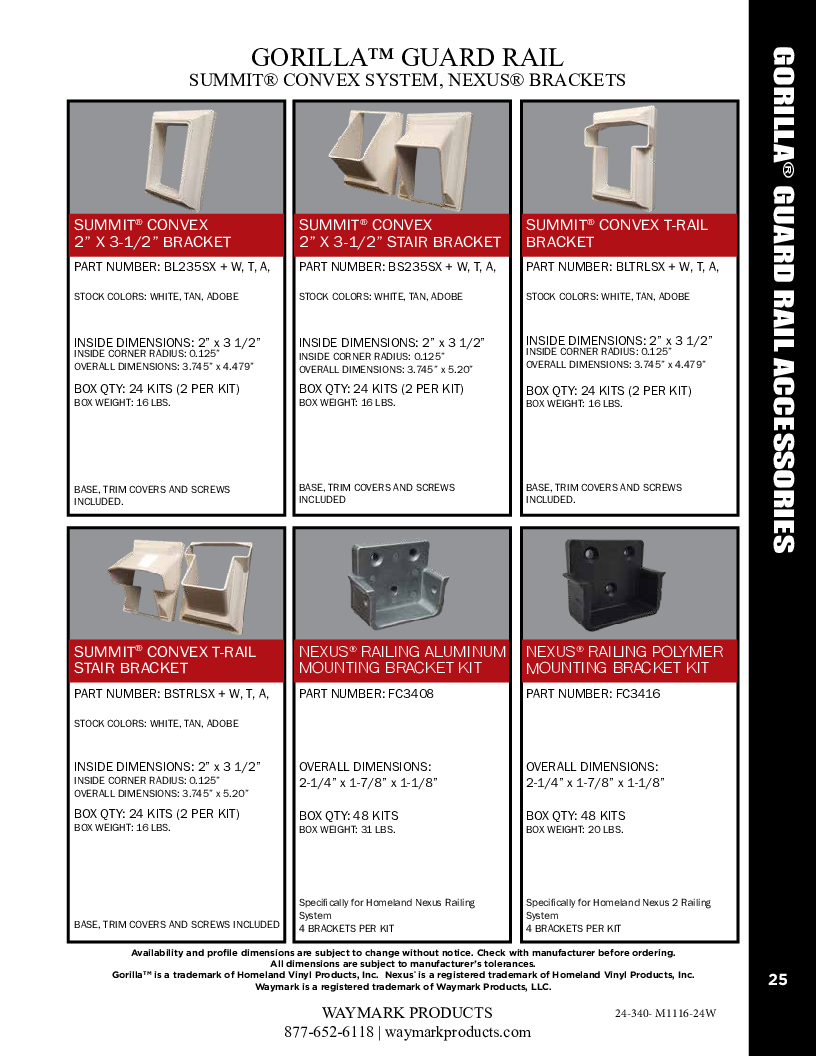 GORILLA™ GUARD RAIL
SUMMIT® CONVEX SYSTEM, NEXUS® BRACKETS

SUMMIT® CONVEX
2" X 3-1/2" BRACKET

PART NUMBER: BL235SX + W, T, A,

STOCK COLORS: WHITE, TAN, ADOBE

INSIDE DIMENSIONS: 2" x 3 1/2"
INSIDE CORNER RADIUS: 0.125"
OVERALL DIMENSIONS: 3.745" x 4.479"

BOX QTY: 24 KITS (2 PER KIT)
BOX WEIGHT: 16 LBS.

BASE, TRIM COVERS AND SCREWS INCLUDED.

SUMMIT® CONVEX
2" X 3-1/2" STAIR BRACKET

PART NUMBER: BS235SX + W, T, A,

STOCK COLORS: WHITE, TAN, ADOBE

INSIDE DIMENSIONS: 2" x 3 1/2"
INSIDE CORNER RADIUS: 0.125"
OVERALL DIMENSIONS: 3.745" x 5.20"

BOX QTY: 24 KITS (2 PER KIT)
BOX WEIGHT: 16 LBS.

BASE, TRIM COVERS AND SCREWS INCLUDED

SUMMIT® CONVEX T-RAIL
BRACKET

PART NUMBER: BLTRLSX + W, T, A,

STOCK COLORS: WHITE, TAN, ADOBE

INSIDE DIMENSIONS: 2" x 3 1/2"
INSIDE CORNER RADIUS: 0.125"
OVERALL DIMENSIONS: 3.745" x 4.479"

BOX QTY: 24 KITS (2 PER KIT)
BOX WEIGHT: 16 LBS.

BASE, TRIM COVERS AND SCREWS INCLUDED.

SUMMIT® CONVEX T-RAIL
STAIR BRACKET

PART NUMBER: BSTRLSX + W, T, A,

STOCK COLORS: WHITE, TAN, ADOBE

INSIDE DIMENSIONS: 2" x 3 1/2"
INSIDE CORNER RADIUS: 0.125"
OVERALL DIMENSIONS: 3.745" x 5.20"

BOX QTY: 24 KITS (2 PER KIT)
BOX WEIGHT: 16 LBS.

BASE, TRIM COVERS AND SCREWS INCLUDED

NEXUS® RAILING ALUMINUM
MOUNTING BRACKET KIT

PART NUMBER: FC3408

OVERALL DIMENSIONS:
2-1/4" x 1-7/8" x 1-1/8"

BOX QTY: 48 KITS
BOX WEIGHT: 31 LBS.

Specifically for Homeland Nexus Railing System
4 BRACKETS PER KIT

NEXUS® RAILING POLYMER
MOUNTING BRACKET KIT

PART NUMBER: FC3416

OVERALL DIMENSIONS:
2-1/4" x 1-7/8" x 1-1/8"

BOX QTY: 48 KITS
BOX WEIGHT: 20 LBS.

Specifically for Homeland Nexus 2 Railing System
4 BRACKETS PER KIT

Availability and profile dimensions are subject to change without notice. Check with manufacturer before ordering.
All dimensions are subject to manufacturer's tolerances.
Gorilla™ is a trademark of Homeland Vinyl Products, Inc. Nexus® is a registered trademark of Homeland Vinyl Products, Inc.
Waymark is a registered trademark of Waymark Products, LLC.

WAYMARK PRODUCTS
877-652-6118 | waymarkproducts.com

24-340- M1116-24W

GORILLA® GUARD RAIL ACCESSORIES

25